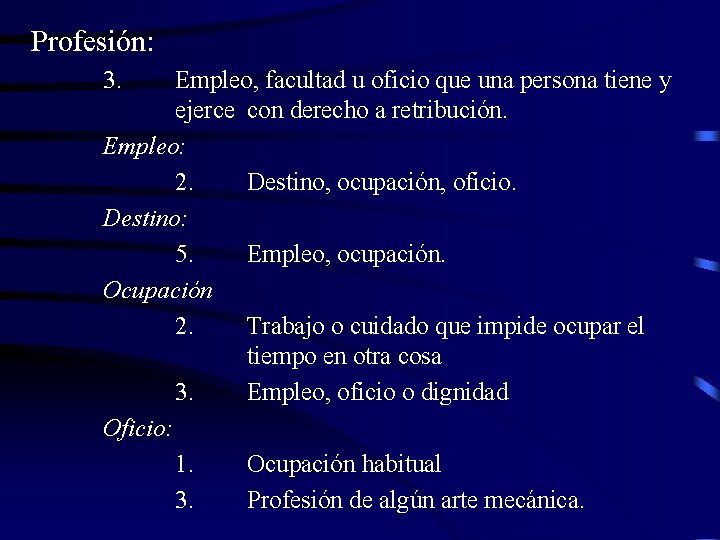 Profesión:

3. Empleo, facultad u oficio que una persona tiene y ejerce con derecho a retribución.

Empleo:

2. Destino, ocupación, oficio.

Destino:

5. Empleo, ocupación.

Ocupación

2. Trabajo o cuidado que impide ocupar el tiempo en otra cosa

3. Empleo, oficio o dignidad

Oficio:

1. Ocupación habitual

3. Profesión de algún arte mecánica.